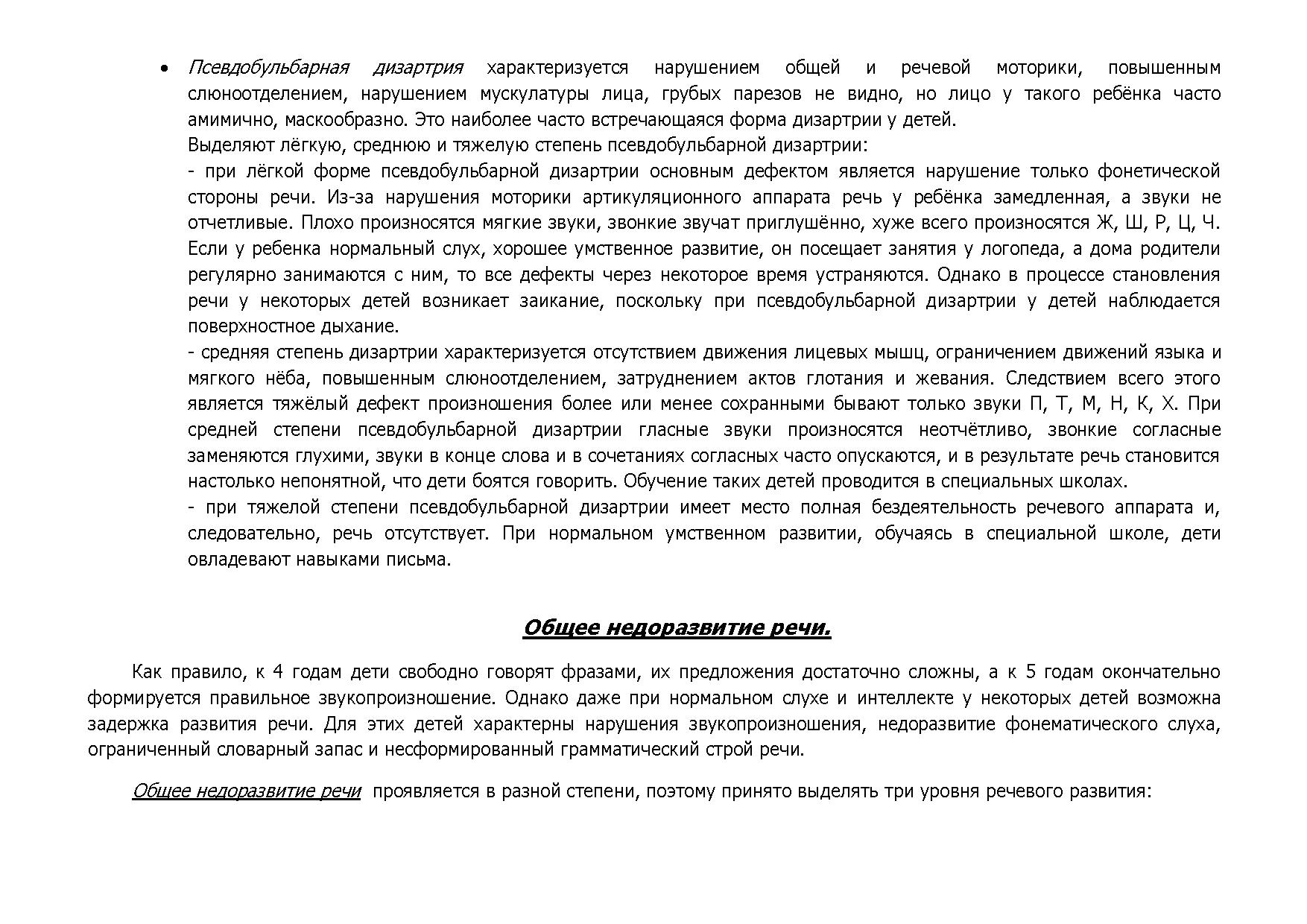 • Псевдобульбарная дизартрия характеризуется нарушением общей и речевой моторики, повышенным слюноотделением, нарушением мускулатуры лица, грубых парезов не видно, но лицо у такого ребёнка часто амимично, маскообразно. Это наиболее часто встречающаяся форма дизартрии у детей.

Выделяют лёгкую, среднюю и тяжелую степень псевдобульбарной дизартрии:

- при лёгкой форме псевдобульбарной дизартрии основным дефектом является нарушение только фонетической стороны речи. Из-за нарушения моторики артикуляционного аппарата речь у ребёнка замедленная, а звуки не отчетливые. Плохо произносятся мягкие звуки, звонкие звучат приглушённо, хуже всего произносятся Ж, Ш, Р, Ц, Ч. Если у ребенка нормальный слух, хорошее умственное развитие, он посещает занятия у логопеда, а дома родители регулярно занимаются с ним, то все дефекты через некоторое время устраняются. Однако в процессе становления речи у некоторых детей возникает заикание, поскольку при псевдобульбарной дизартрии у детей наблюдается поверхностное дыхание.

- средняя степень дизартрии характеризуется отсутствием движения лицевых мышц, ограничением движений языка и мягкого нёба, повышенным слюноотделением, затруднением актов глотания и жевания. Следствием всего этого является тяжёлый дефект произношения более или менее сохранными бывают только звуки П, Т, М, Н, К, Х. При средней степени псевдобульбарной дизартрии гласные звуки произносятся неотчётливо, звонкие согласные заменяются глухими, звуки в конце слова и в сочетаниях согласных часто опускаются, и в результате речь становится настолько непонятной, что дети боятся говорить. Обучение таких детей проводится в специальных школах.

- при тяжелой степени псевдобульбарной дизартрии имеет место полная бездеятельность речевого аппарата и, следовательно, речь отсутствует. При нормальном умственном развитии, обучаясь в специальной школе, дети овладевают навыками письма.

Общее недоразвитие речи.

Как правило, к 4 годам дети свободно говорят фразами, их предложения достаточно сложны, а к 5 годам окончательно формируется правильное звукопроизношение. Однако даже при нормальном слухе и интеллекте у некоторых детей возможна задержка развития речи. Для этих детей характерны нарушения звукопроизношения, недоразвитие фонематического слуха, ограниченный словарный запас и несформированный грамматический строй речи.

Общее недоразвитие речи проявляется в разной степени, поэтому принято выделять три уровня речевого развития: